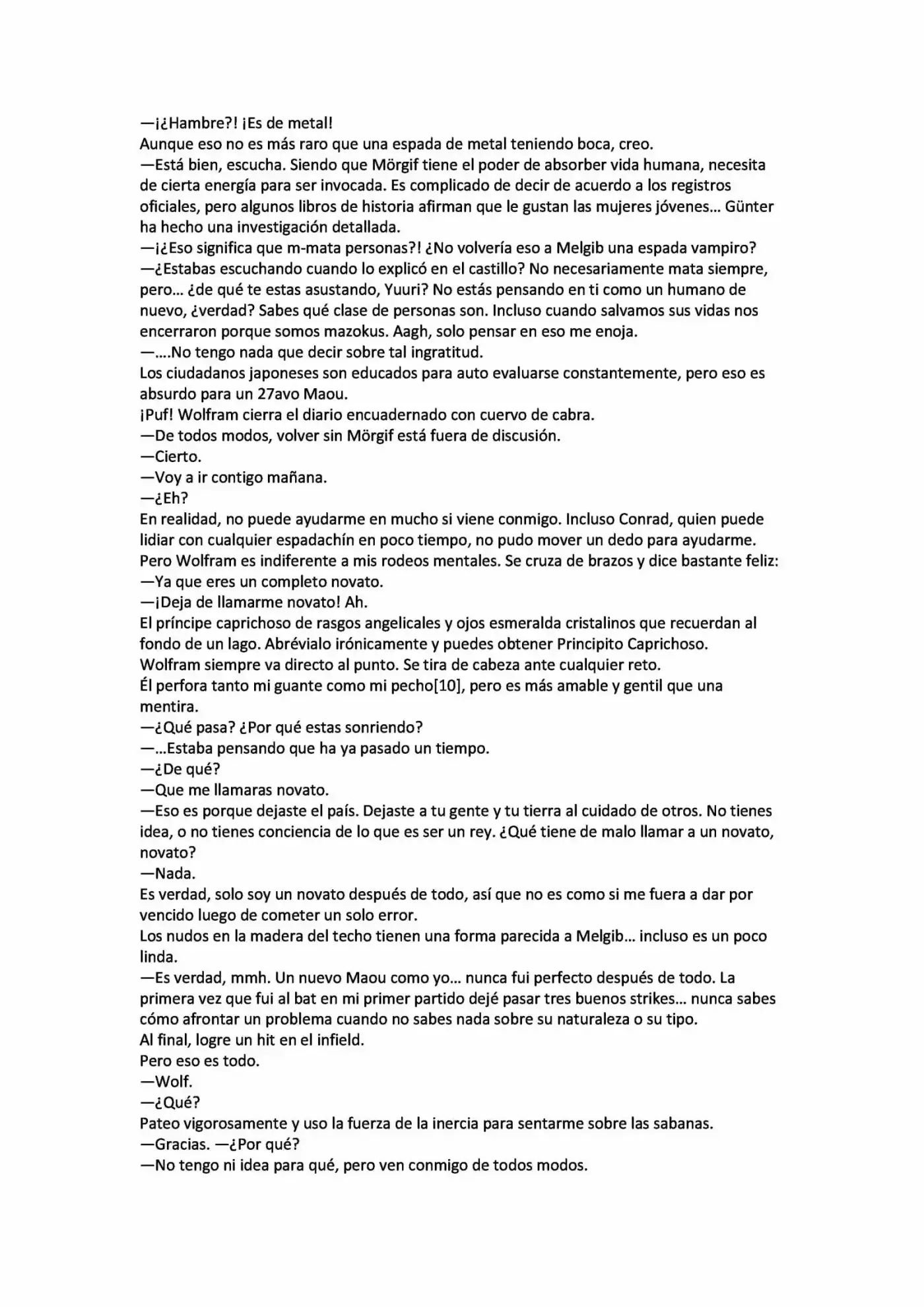 —¡¿Hambre?! ¡Es de metal!
Aunque eso no es más raro que una espada de metal teniendo boca, creo.
—Está bien, escucha. Siendo que Mörgif tiene el poder de absorber vida humana, necesita de cierta energía para ser invocada. Es complicado de decir de acuerdo a los registros oficiales, pero algunos libros de historia afirman que le gustan las mujeres jóvenes... Günter ha hecho una investigación detallada.
—¡¿Eso significa que m-mata personas?! ¿No volvería eso a Melgib una espada vampiro?
—¿Estabas escuchando cuando lo explicó en el castillo? No necesariamente mata siempre, pero... ¿de qué te estas asustando, Yuuri? No estás pensando en ti como un humano de nuevo, ¿verdad? Sabes qué clase de personas son. Incluso cuando salvamos sus vidas nos encerraron porque somos mazokus. Aagh, solo pensar en eso me enoja.
—....No tengo nada que decir sobre tal ingratitud.
Los ciudadanos japoneses son educados para auto evaluarse constantemente, pero eso es absurdo para un 27avo Maou.
¡Puf! Wolfram cierra el diario encuadernado con cuervo de cabra.
—De todos modos, volver sin Mörgif está fuera de discusión.
—Cierto.
—Voy a ir contigo mañana.
—¿Eh?
En realidad, no puede ayudarme en mucho si viene conmigo. Incluso Conrad, quien puede lidiar con cualquier espadachín en poco tiempo, no pudo mover un dedo para ayudarme.
Pero Wolfram es indiferente a mis rodeos mentales. Se cruza de brazos y dice bastante feliz:
—Ya que eres un completo novato.
—¡Deja de llamarme novato! Ah.
El príncipe caprichoso de rasgos angelicales y ojos esmeralda cristalinos que recuerdan al fondo de un lago. Abrévialo irónicamente y puedes obtener Principito Caprichoso.
Wolfram siempre va directo al punto. Se tira de cabeza ante cualquier reto.
Él perfora tanto mi guante como mi pecho[10], pero es más amable y gentil que una mentira.
—¿Qué pasa? ¿Por qué estas sonriendo?
—...Estaba pensando que ha ya pasado un tiempo.
—¿De qué?
—Que me llamaras novato.
—Eso es porque dejaste el país. Dejaste a tu gente y tu tierra al cuidado de otros. No tienes idea, o no tienes conciencia de lo que es ser un rey. ¿Qué tiene de malo llamar a un novato, novato?
—Nada.
Es verdad, solo soy un novato después de todo, así que no es como si me fuera a dar por vencido luego de cometer un solo error.
Los nudos en la madera del techo tienen una forma parecida a Melgib... incluso es un poco linda.
—Es verdad, mmh. Un nuevo Maou como yo... nunca fui perfecto después de todo. La primera vez que fui al bat en mi primer partido dejé pasar tres buenos strikes... nunca sabes cómo afrontar un problema cuando no sabes nada sobre su naturaleza o su tipo.
Al final, logre un hit en el infield.
Pero eso es todo.
—Wolf.
—¿Qué?
Pateo vigorosamente y uso la fuerza de la inercia para sentarme sobre las sabanas.
—Gracias. —¿Por qué?
—No tengo ni idea para qué, pero ven conmigo de todos modos.